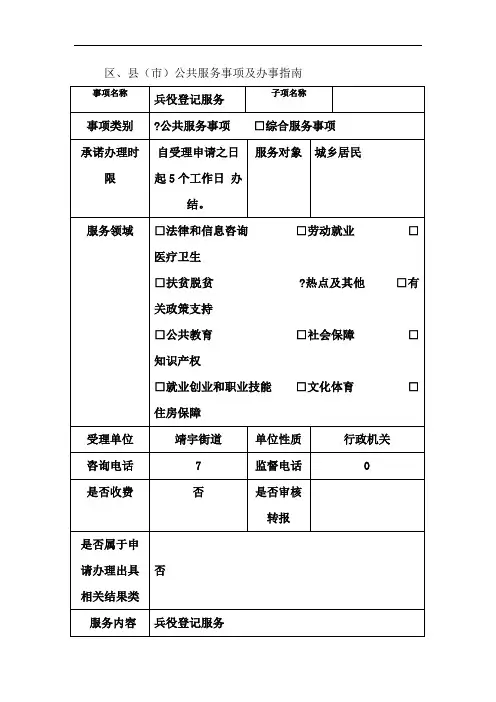 区、县（市）公共服务事项及办事指南

| 事项名称 | 兵役登记服务 | 子项名称 | |
|---|---|---|---|
| 事项类别 | ?公共服务事项 □综合服务事项 | | |
| 承诺办理时限 | 自受理申请之日起5个工作日 办结。 | 服务对象 | 城乡居民 |
| 服务领域 | □法律和信息咨询 □劳动就业 □医疗卫生 □扶贫脱贫 ?热点及其他 □有关政策支持 □公共教育 □社会保障 □知识产权 □就业创业和职业技能 □文化体育 □住房保障 | | |
| 受理单位 | 靖宇街道 | 单位性质 | 行政机关 |
| 咨询电话 | 7 | 监督电话 | 0 |
| 是否收费 | 否 | 是否审核转报 | |
| 是否属于申请办理出具相关结果类 | 否 | | |
| 服务内容 | 兵役登记服务 | | |